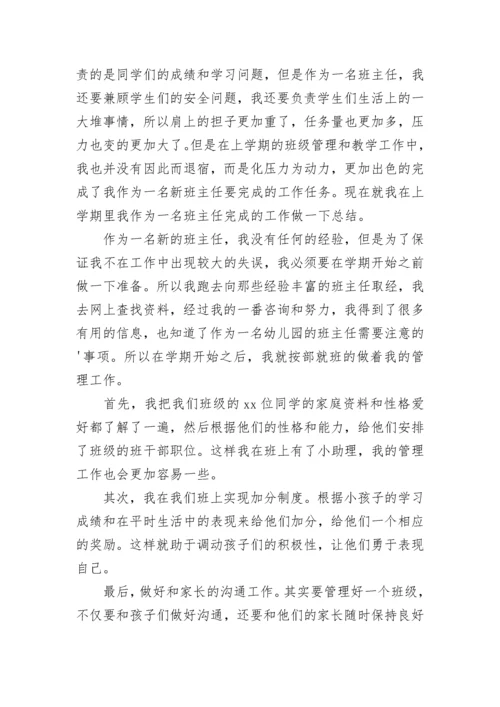 责的是同学们的成绩和学习问题，但是作为一名班主任，我还要兼顾学生们的安全问题，我还要负责学生们生活上的一大堆事情，所以肩上的担子更加重了，任务量也更加多，压力也变的更加大了。但是在上学期的班级管理和教学工作中，我也并没有因此而退宿，而是化压力为动力，更加出色的完成了我作为一名新班主任要完成的工作任务。现在就我在上学期里我作为一名班主任完成的工作做一下总结。

作为一名新的班主任，我没有任何的经验，但是为了保证我不在工作中出现较大的失误，我必须要在学期开始之前做一下准备。所以我跑去向那些经验丰富的班主任取经，我去网上查找资料，经过我的一番咨询和努力，我得到了很多有用的信息，也知道了作为一名幼儿园的班主任需要注意的'事项。所以在学期开始之后，我就按部就班的做着我的管理工作。

首先，我把我们班级的 xx 位同学的家庭资料和性格爱好都了解了一遍，然后根据他们的性格和能力，给他们安排了班级的班干部职位。这样我在班上有了小助理，我的管理工作也会更加容易一些。

其次，我在我们班上实现加分制度。根据小孩子的学习成绩和在平时生活中的表现来给他们加分，给他们一个相应的奖励。这样就助于调动孩子们的积极性，让他们勇于表现自己。

最后，做好和家长的沟通工作。其实要管理好一个班级，不仅要和孩子们做好沟通，还要和他们的家长随时保持良好